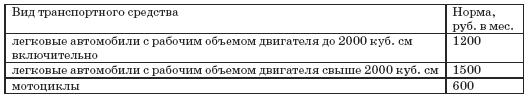 | Вид транспортного средства | Норма, руб. в мес. |
|---|---|
| легковые автомобили с рабочим объемом двигателя до 2000 куб. см включительно | 1200 |
| легковые автомобили с рабочим объемом двигателя свыше 2000 куб. см | 1500 |
| мотоциклы | 600 |